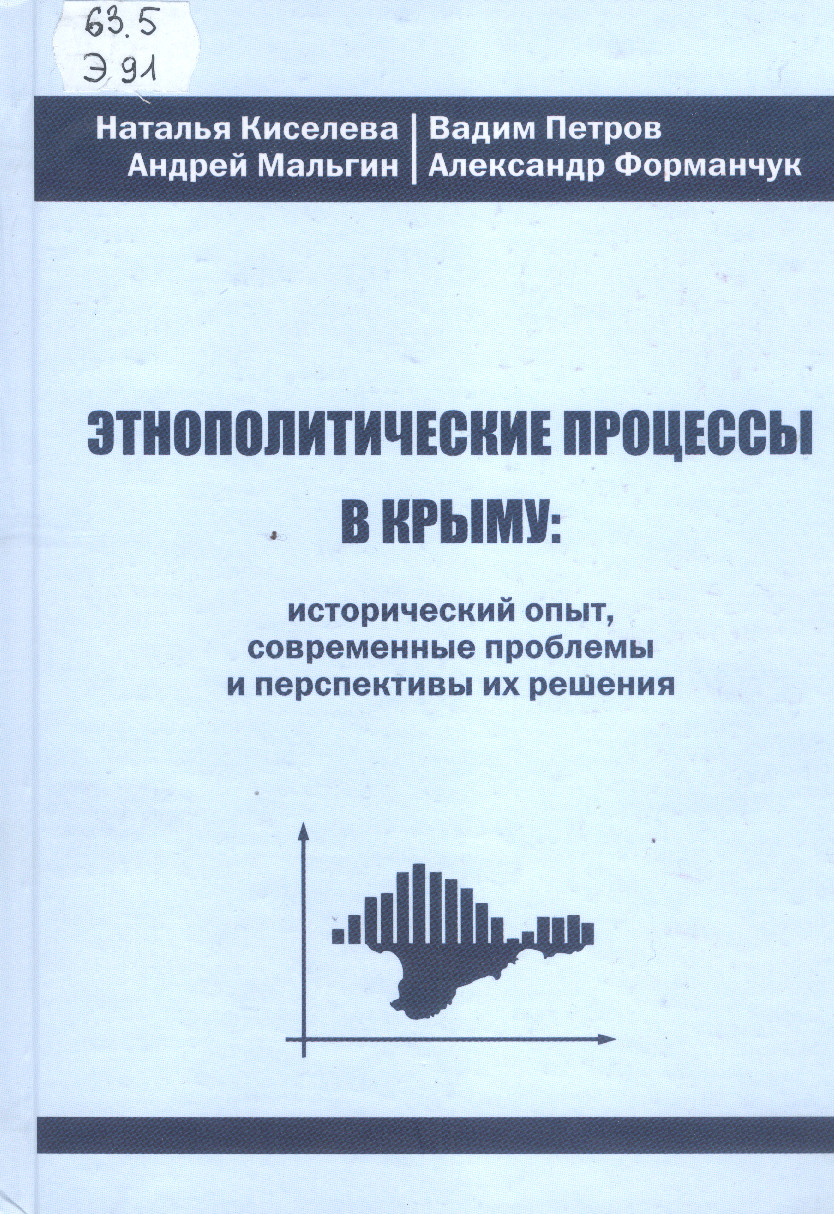 63.5
Э 91

Наталья Киселева
Андрей Мальгин

Вадим Петров
Александр Форманчук

ЭТНОПОЛИТИЧЕСКИЕ ПРОЦЕССЫ В КРЫМУ:

исторический опыт, современные проблемы и перспективы их решения